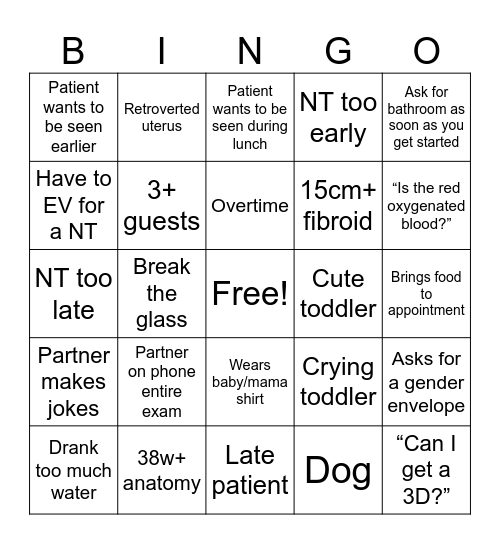 | B | I | N | G | O |
|---|---|---|---|---|
| Patient wants to be seen earlier | Retroverted uterus | Patient wants to be seen during lunch | NT too early | Ask for bathroom as soon as you get started |
| Have to EV for a NT | 3+ guests | Overtime | 15cm+ fibroid | “Is the red oxygenated blood?” |
| NT too late | Break the glass | Free! | Cute toddler | Brings food to appointment |
| Partner makes jokes | Partner on phone entire exam | Wears baby/mama shirt | Crying toddler | Asks for a gender envelope |
| Drank too much water | 38w+ anatomy | Late patient | Dog | “Can I get a 3D?” |